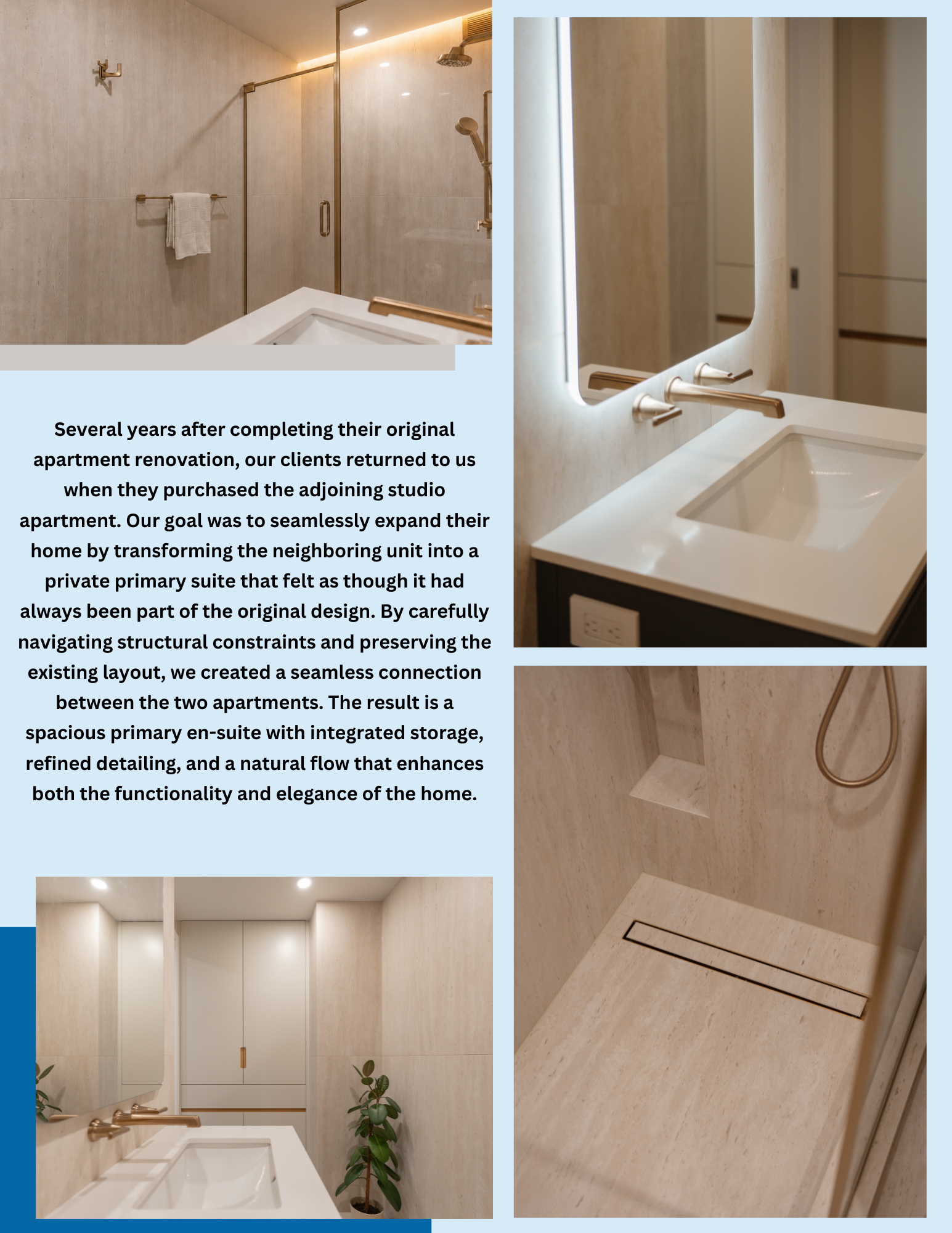 Several years after completing their original apartment renovation, our clients returned to us when they purchased the adjoining studio apartment. Our goal was to seamlessly expand their home by transforming the neighboring unit into a private primary suite that felt as though it had always been part of the original design. By carefully navigating structural constraints and preserving the existing layout, we created a seamless connection between the two apartments. The result is a spacious primary en-suite with integrated storage, refined detailing, and a natural flow that enhances both the functionality and elegance of the home.